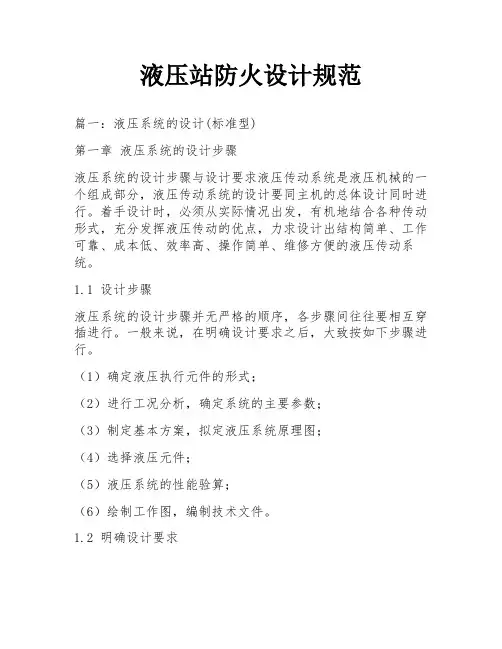 液压站防火设计规范

篇一：液压系统的设计(标准型)

第一章 液压系统的设计步骤

液压系统的设计步骤与设计要求液压传动系统是液压机械的一个组成部分，液压传动系统的设计要同主机的总体设计同时进行。着手设计时，必须从实际情况出发，有机地结合各种传动形式，充分发挥液压传动的优点，力求设计出结构简单、工作可靠、成本低、效率高、操作简单、维修方便的液压传动系统。

1.1 设计步骤

液压系统的设计步骤并无严格的顺序，各步骤间往往要相互穿插进行。一般来说，在明确设计要求之后，大致按如下步骤进行。

（1）确定液压执行元件的形式；

（2）进行工况分析，确定系统的主要参数；

（3）制定基本方案，拟定液压系统原理图；

（4）选择液压元件；

（5）液压系统的性能验算；

（6）绘制工作图，编制技术文件。

1.2 明确设计要求